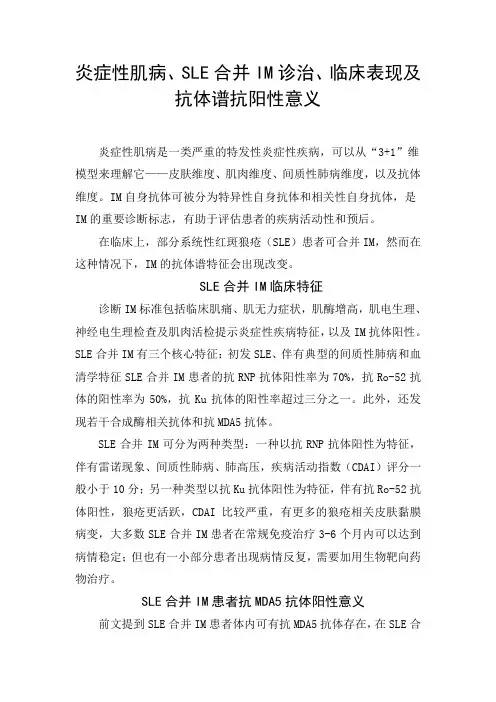 炎症性肌病、SLE 合并 IM 诊治、临床表现及抗体谱抗阳性意义

炎症性肌病是一类严重的特发性炎症性疾病，可以从“3+1”维模型来理解它——皮肤维度、肌肉维度、间质性肺病维度，以及抗体维度。IM 自身抗体可被分为特异性自身抗体和相关性自身抗体，是 IM 的重要诊断标志，有助于评估患者的疾病活动性和预后。

在临床上，部分系统性红斑狼疮（SLE）患者可合并 IM，然而在这种情况下，IM 的抗体谱特征会出现改变。

SLE 合并 IM 临床特征

诊断 IM 标准包括临床肌痛、肌无力症状，肌酶增高，肌电生理、神经电生理检查及肌肉活检提示炎症性疾病特征，以及 IM 抗体阳性。SLE 合并 IM 有三个核心特征：初发 SLE、伴有典型的间质性肺病和血清学特征 SLE 合并 IM 患者的抗 RNP 抗体阳性率为 70%，抗 Ro-52 抗体的阳性率为 50%，抗 Ku 抗体的阳性率超过三分之一。此外，还发现若干合成酶相关抗体和抗 MDA5 抗体。

SLE 合并 IM 可分为两种类型：一种以抗 RNP 抗体阳性为特征，伴有雷诺现象、间质性肺病、肺高压，疾病活动指数（CDAI）评分一般小于 10 分；另一种类型以抗 Ku 抗体阳性为特征，伴有抗 Ro-52 抗体阳性，狼疮更活跃，CDAI 比较严重，有更多的狼疮相关皮肤黏膜病变，大多数 SLE 合并 IM 患者在常规免疫治疗 3-6 个月内可以达到病情稳定；但也有一小部分患者出现病情反复，需要加用生物靶向药物治疗。

SLE 合并 IM 患者抗 MDA5 抗体阳性意义

前文提到 SLE 合并 IM 患者体内可有抗 MDA5 抗体存在，在 SLE 合